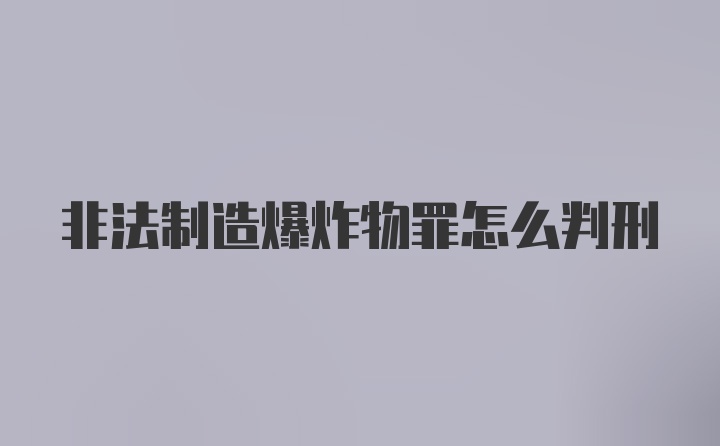 非法制造爆炸物罪怎么判刑